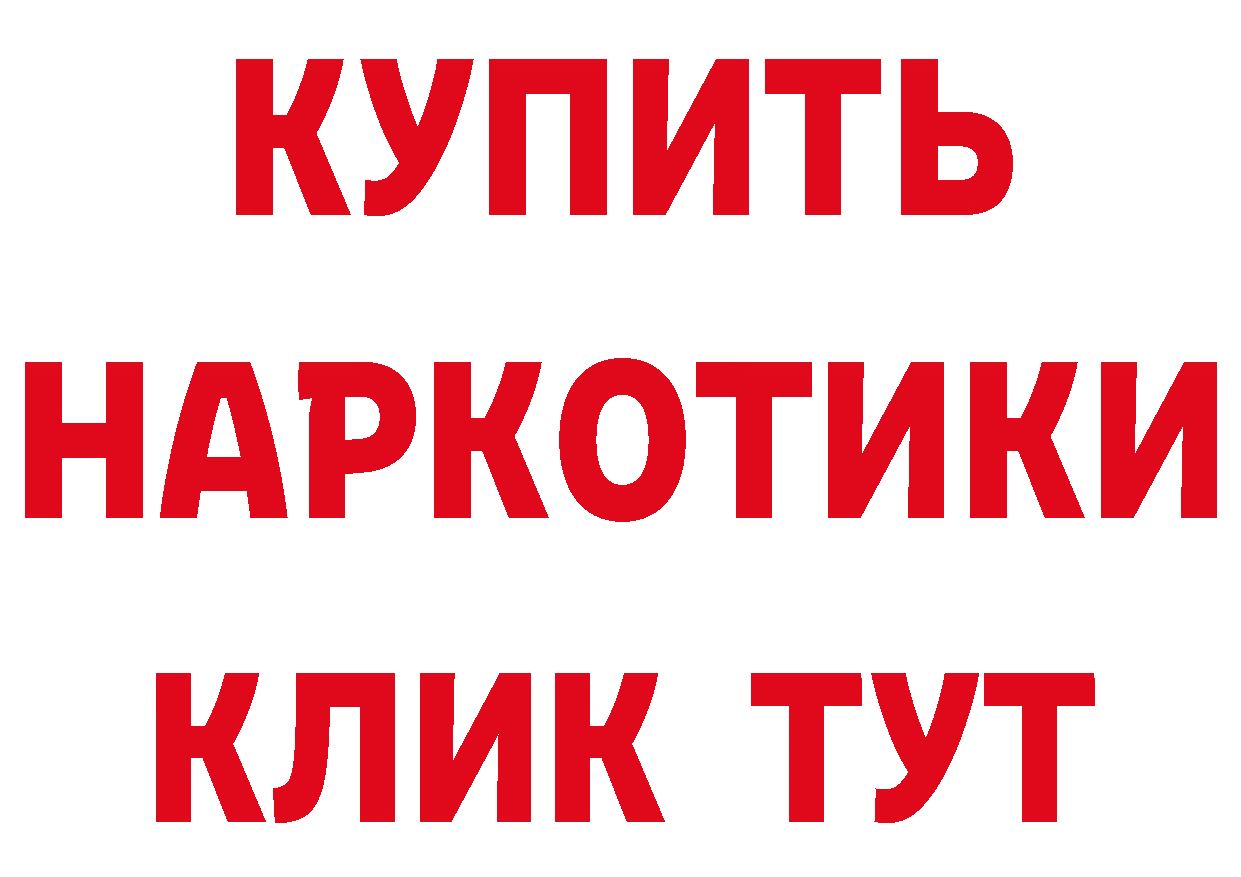 КУПИТЬ НАРКОТИКИ КЛИК ТУТ